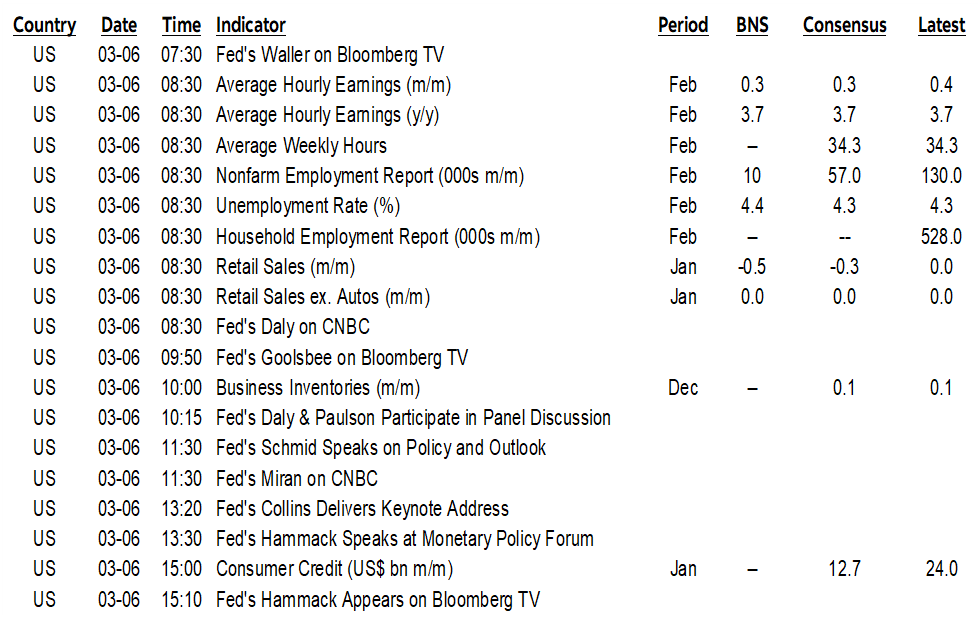 | Country | Date | Time | Indicator | Period | BNS | Consensus | Latest |
|---|---|---|---|---|---|---|---|
| US | 03-06 | 07:30 | Fed's Waller on Bloomberg TV | | | | |
| US | 03-06 | 08:30 | Average Hourly Earnings (m/m) | Feb | 0.3 | 0.3 | 0.4 |
| US | 03-06 | 08:30 | Average Hourly Earnings (y/y) | Feb | 3.7 | 3.7 | 3.7 |
| US | 03-06 | 08:30 | Average Weekly Hours | Feb | – | 34.3 | 34.3 |
| US | 03-06 | 08:30 | Nonfarm Employment Report (000s m/m) | Feb | 10 | 57.0 | 130.0 |
| US | 03-06 | 08:30 | Unemployment Rate (%) | Feb | 4.4 | 4.3 | 4.3 |
| US | 03-06 | 08:30 | Household Employment Report (000s m/m) | Feb | – | -- | 528.0 |
| US | 03-06 | 08:30 | Retail Sales (m/m) | Jan | -0.5 | -0.3 | 0.0 |
| US | 03-06 | 08:30 | Retail Sales ex. Autos (m/m) | Jan | 0.0 | 0.0 | 0.0 |
| US | 03-06 | 08:30 | Fed's Daly on CNBC | | | | |
| US | 03-06 | 09:50 | Fed's Goolsbee on Bloomberg TV | | | | |
| US | 03-06 | 10:00 | Business Inventories (m/m) | Dec | – | 0.1 | 0.1 |
| US | 03-06 | 10:15 | Fed's Daly & Paulson Participate in Panel Discussion | | | | |
| US | 03-06 | 11:30 | Fed's Schmid Speaks on Policy and Outlook | | | | |
| US | 03-06 | 11:30 | Fed's Miran on CNBC | | | | |
| US | 03-06 | 13:20 | Fed's Collins Delivers Keynote Address | | | | |
| US | 03-06 | 13:30 | Fed's Hammack Speaks at Monetary Policy Forum | | | | |
| US | 03-06 | 15:00 | Consumer Credit (US$ bn m/m) | Jan | – | 12.7 | 24.0 |
| US | 03-06 | 15:10 | Fed's Hammack Appears on Bloomberg TV | | | | |